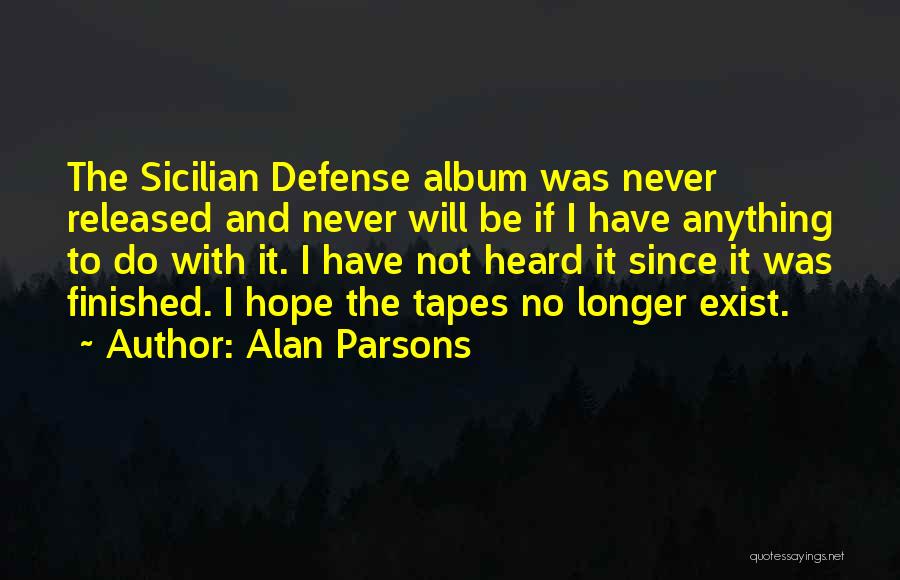 The Sicilian Defense album was never released and never will be if I have anything to do with it. I have not heard it since it was finished. I hope the tapes no longer exist.

~ Author: Alan Parsons

quotessayings.net